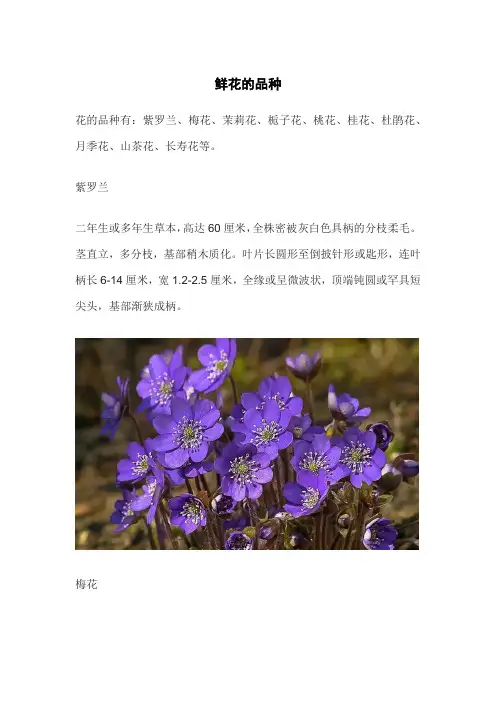 鲜花的品种

花的品种有：紫罗兰、梅花、茉莉花、栀子花、桃花、桂花、杜鹃花、月季花、山茶花、长寿花等。

紫罗兰

二年生或多年生草本，高达60厘米，全株密被灰白色具柄的分枝柔毛。茎直立，多分枝，基部稍木质化。叶片长圆形至倒披针形或匙形，连叶柄长6-14厘米，宽1.2-2.5厘米，全缘或呈微波状，顶端钝圆或罕具短尖头，基部渐狭成柄。

梅花